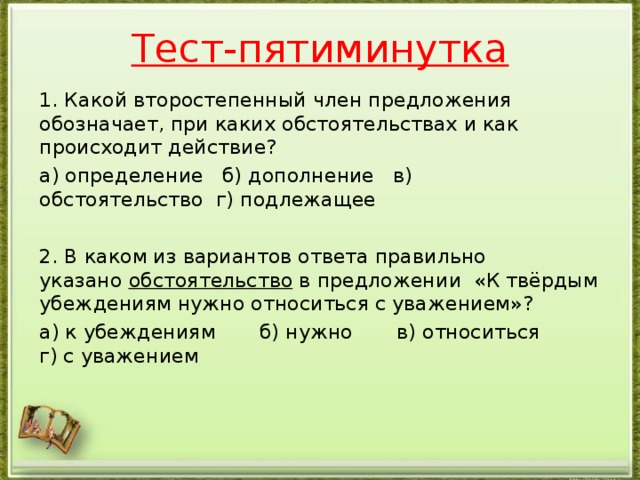 Тест-пятиминутка

1. Какой второстепенный член предложения обозначает, при каких обстоятельствах и как происходит действие?

а) определение б) дополнение в) обстоятельство г) подлежащее

2. В каком из вариантов ответа правильно указано обстоятельство в предложении «К твёрдым убеждениям нужно относиться с уважением»?

а) к убеждениям б) нужно в) относиться г) с уважением